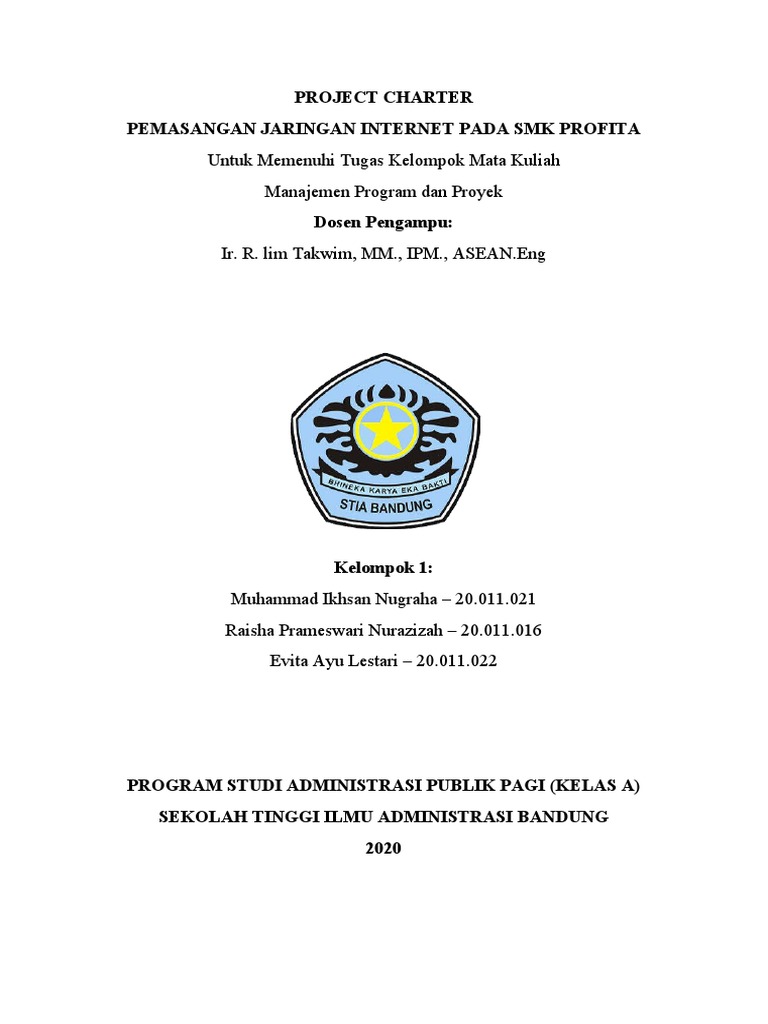 PROJECT CHARTER
PEMASANGAN JARINGAN INTERNET PADA SMK PROFITA
Untuk Memenuhi Tugas Kelompok Mata Kuliah
Manajemen Program dan Proyek
Dosen Pengampu:
Ir. R. lim Takwim, MM., IPM., ASEAN.Eng

BHINEKA KARYA EKA BAKTI
STIA BANDUNG

Kelompok 1:
Muhammad Ikhsan Nugraha – 20.011.021
Raisha Prameswari Nurazizah – 20.011.016
Evita Ayu Lestari – 20.011.022

PROGRAM STUDI ADMINISTRASI PUBLIK PAGI (KELAS A)
SEKOLAH TINGGI ILMU ADMINISTRASI BANDUNG
2020